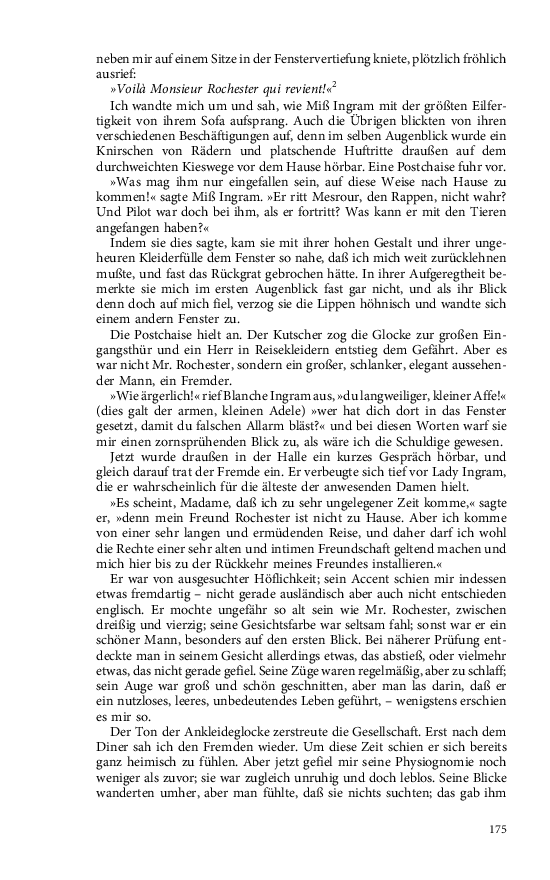 neben mir auf einem Sitze in der Fenstervertiefung kniete, plötzlich fröhlich ausrief:

»*Voilà Monsieur Rochester qui revient!*«$^2$

Ich wandte mich um und sah, wie Miß Ingram mit der größten Eilfertigkeit von ihrem Sofa aufsprang. Auch die Übrigen blickten von ihren verschiedenen Beschäftigungen auf, denn im selben Augenblick wurde ein Knirschen von Rädern und platschende Huftritte draußen auf dem durchweichten Kieswege vor dem Hause hörbar. Eine Postchaise fuhr vor.

»Was mag ihm nur eingefallen sein, auf diese Weise nach Hause zu kommen!« sagte Miß Ingram. »Er ritt Mesrour, den Rappen, nicht wahr? Und Pilot war doch bei ihm, als er fortritt? Was kann er mit den Tieren angefangen haben?«

Indem sie dies sagte, kam sie mit ihrer hohen Gestalt und ihrer ungeheuren Kleiderfülle dem Fenster so nahe, daß ich mich weit zurücklehnen mußte, und fast das Rückgrat gebrochen hätte. In ihrer Aufgeregtheit bemerkte sie mich im ersten Augenblick fast gar nicht, und als ihr Blick denn doch auf mich fiel, verzog sie die Lippen höhnisch und wandte sich einem andern Fenster zu.

Die Postchaise hielt an. Der Kutscher zog die Glocke zur großen Eingangsthür und ein Herr in Reisekleidern entstieg dem Gefährt. Aber es war nicht Mr. Rochester, sondern ein großer, schlanker, elegant aussehender Mann, ein Fremder.

»Wie ärgerlich!« rief Blanche Ingram aus, »du langweiliger, kleiner Affe!« (dies galt der armen, kleinen Adele) »wer hat dich dort in das Fenster gesetzt, damit du falschen Allarm bläst?« und bei diesen Worten warf sie mir einen zornsprühenden Blick zu, als wäre ich die Schuldige gewesen.

Jetzt wurde draußen in der Halle ein kurzes Gespräch hörbar, und gleich darauf trat der Fremde ein. Er verbeugte sich tief vor Lady Ingram, die er wahrscheinlich für die älteste der anwesenden Damen hielt.

»Es scheint, Madame, daß ich zu sehr ungelegener Zeit komme,« sagte er, »denn mein Freund Rochester ist nicht zu Hause. Aber ich komme von einer sehr langen und ermüdenden Reise, und daher darf ich wohl die Rechte einer sehr alten und intimen Freundschaft geltend machen und mich hier bis zu der Rückkehr meines Freundes installieren.«

Er war von ausgesuchter Höflichkeit; sein Accent schien mir indessen etwas fremdartig – nicht gerade ausländisch aber auch nicht entschieden englisch. Er mochte ungefähr so alt sein wie Mr. Rochester, zwischen dreißig und vierzig; seine Gesichtsfarbe war seltsam fahl; sonst war er ein schöner Mann, besonders auf den ersten Blick. Bei näherer Prüfung entdeckte man in seinem Gesicht allerdings etwas, das abstieß, oder vielmehr etwas, das nicht gerade gefiel. Seine Züge waren regelmäßig, aber zu schlaff; sein Auge war groß und schön geschnitten, aber man las darin, daß er ein nutzloses, leeres, unbedeutendes Leben geführt, – wenigstens erschien es mir so.

Der Ton der Ankleideglocke zerstreute die Gesellschaft. Erst nach dem Diner sah ich den Fremden wieder. Um diese Zeit schien er sich bereits ganz heimisch zu fühlen. Aber jetzt gefiel mir seine Physiognomie noch weniger als zuvor; sie war zugleich unruhig und doch leblos. Seine Blicke wanderten umher, aber man fühlte, daß sie nichts suchten; das gab ihm

175